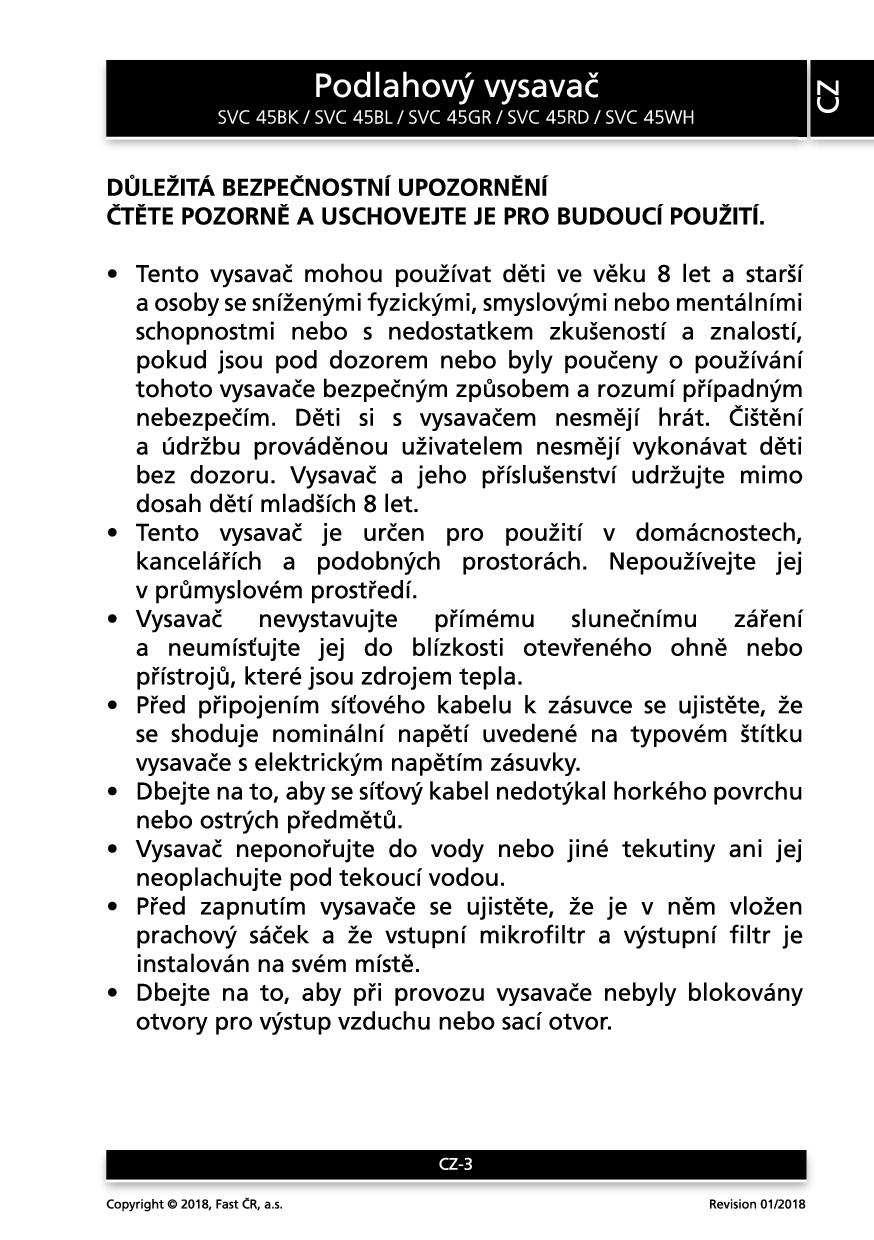 Podlahový vysavač
SVC 45BK / SVC 45BL / SVC 45GR / SVC 45RD / SVC 45WH

CZ

DŮLEŽITÁ BEZPEČNOSTNÍ UPOZORNĚNÍ
ČTĚTE POZORNĚ A USCHOVEJTE JE PRO BUDOUCÍ POUŽITÍ.

• Tento vysavač mohou používat děti ve věku 8 let a starší a osoby se sníženými fyzickými, smyslovými nebo mentálními schopnostmi nebo s nedostatkem zkušeností a znalostí, pokud jsou pod dozorem nebo byly poučeny o používání tohoto vysavače bezpečným způsobem a rozumí případným nebezpečím. Děti si s vysavačem nesmějí hrát. Čištění a údržbu prováděnou uživatelem nesmějí vykonávat děti bez dozoru. Vysavač a jeho příslušenství udržujte mimo dosah dětí mladších 8 let.
• Tento vysavač je určen pro použití v domácnostech, kancelářích a podobných prostorách. Nepoužívejte jej v průmyslovém prostředí.
• Vysavač nevystavujte přímému slunečnímu záření a neumísťujte jej do blízkosti otevřeného ohně nebo přístrojů, které jsou zdrojem tepla.
• Před připojením síťového kabelu k zásuvce se ujistěte, že se shoduje nominální napětí uvedené na typovém štítku vysavače s elektrickým napětím zásuvky.
• Dbejte na to, aby se síťový kabel nedotýkal horkého povrchu nebo ostrých předmětů.
• Vysavač neponořujte do vody nebo jiné tekutiny ani jej neoplachujte pod tekoucí vodou.
• Před zapnutím vysavače se ujistěte, že je v něm vložen prachový sáček a že vstupní mikrofiltr a výstupní filtr je instalován na svém místě.
• Dbejte na to, aby při provozu vysavače nebyly blokovány otvory pro výstup vzduchu nebo sací otvor.

CZ-3

Copyright © 2018, Fast ČR, a.s.
Revision 01/2018